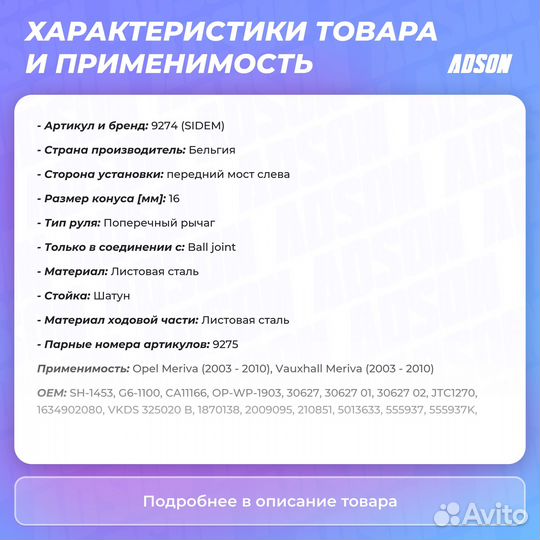 ХАРАКТЕРИСТИКИ ТОВАРА И ПРИМЕНИМОСТЬ

ADSON

- Артикул и бренд: 9274 (SIDEM)

- Страна производитель: Бельгия

- Сторона установки: передний мост слева

- Размер конуса [мм]: 16

- Тип руля: Поперечный рычаг

- Только в соединении с: Ball joint

- Материал: Листовая сталь

- Стойка: Шатун

- Материал ходовой части: Листовая сталь

- Парные номера артикулов: 9275

Применимость: Opel Meriva (2003 - 2010), Vauxhall Meriva (2003 - 2010)

OEM: SH-1453, G6-1100, CA11166, OP-WP-1903, 30627, 30627 01, 30627 02, JTC1270, 1634902080, VKDS 325020 B, 1870138, 2009095, 210851, 5013633, 555937, 555937K,

Подробнее в описание товара

Avito